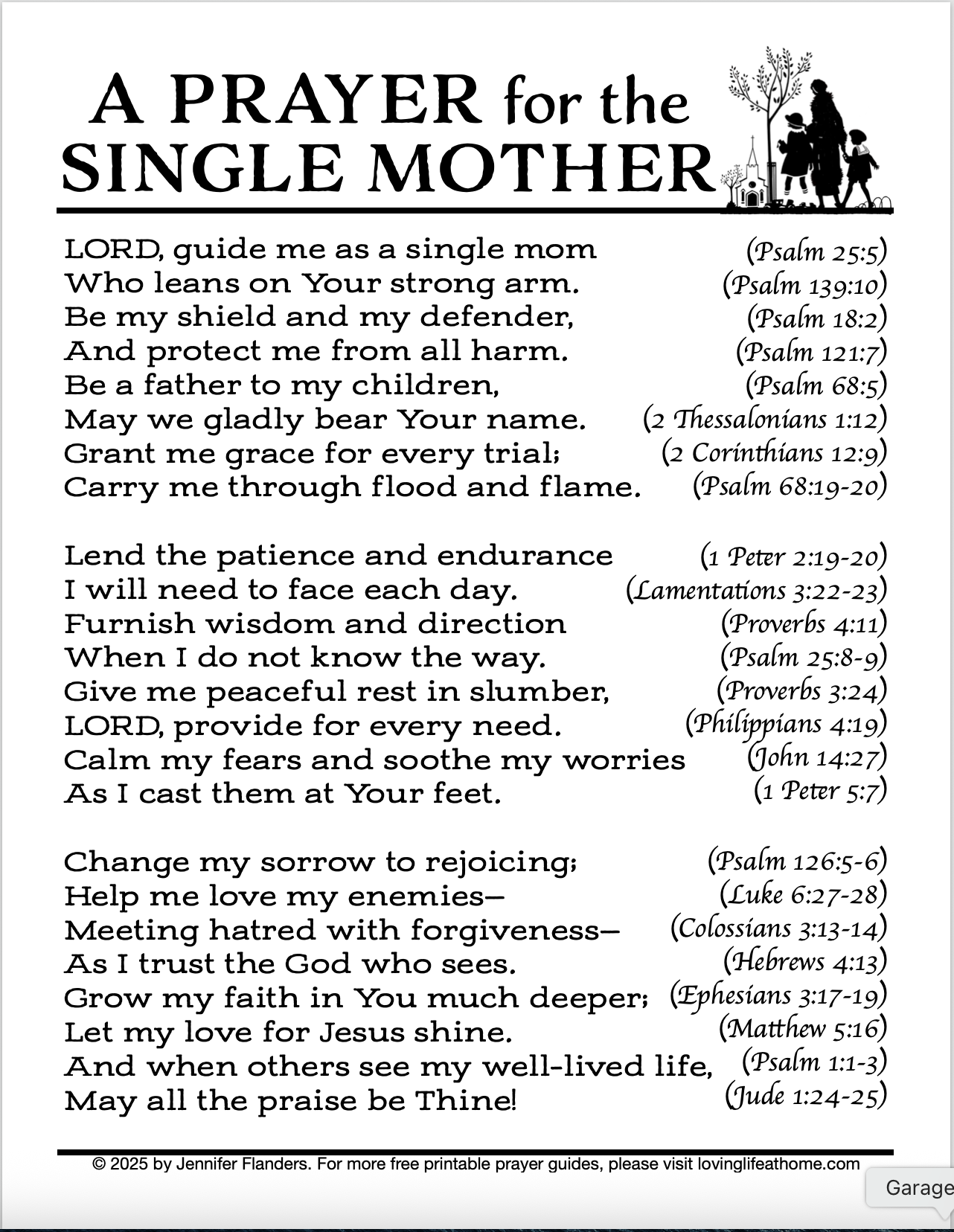 A PRAYER for the SINGLE MOTHER

LORD, guide me as a single mom (Psalm 25:5)
Who leans on Your strong arm. (Psalm 139:10)
Be my shield and my defender, (Psalm 18:2)
And protect me from all harm. (Psalm 121:7)
Be a father to my children, (Psalm 68:5)
May we gladly bear Your name. (2 Thessalonians 1:12)
Grant me grace for every trial; (2 Corinthians 12:9)
Carry me through flood and flame. (Psalm 68:19-20)

Lend the patience and endurance (1 Peter 2:19-20)
I will need to face each day. (Lamentations 3:22-23)
Furnish wisdom and direction (Proverbs 4:11)
When I do not know the way. (Psalm 25:8-9)
Give me peaceful rest in slumber, (Proverbs 3:24)
LORD, provide for every need. (Philippians 4:19)
Calm my fears and soothe my worries (John 14:27)
As I cast them at Your feet. (1 Peter 5:7)

Change my sorrow to rejoicing; (Psalm 126:5-6)
Help me love my enemies— (Luke 6:27-28)
Meeting hatred with forgiveness— (Colossians 3:13-14)
As I trust the God who sees. (Hebrews 4:13)
Grow my faith in You much deeper; (Ephesians 3:17-19)
Let my love for Jesus shine. (Matthew 5:16)
And when others see my well-lived life, (Psalm 1:1-3)
May all the praise be Thine! (Jude 1:24-25)

© 2025 by Jennifer Flanders. For more free printable prayer guides, please visit lovinglifeathome.com

Garage